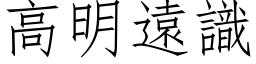 高明遠識